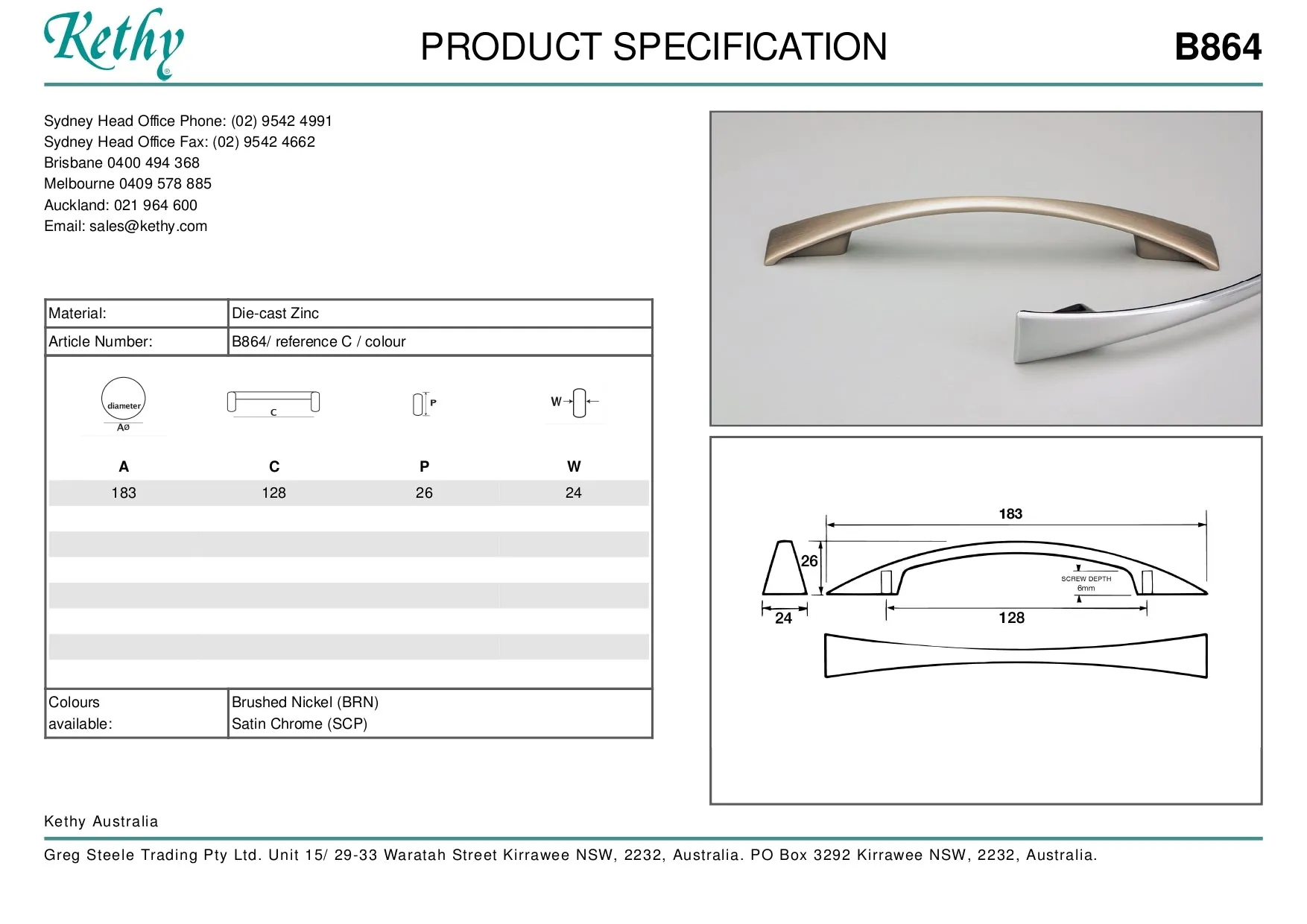 Kethy®

PRODUCT SPECIFICATION

B864

Sydney Head Office Phone: (02) 9542 4991
Sydney Head Office Fax: (02) 9542 4662
Brisbane 0400 494 368
Melbourne 0409 578 885
Auckland: 021 964 600
Email: sales@kethy.com

| Material: | Die-cast Zinc |
|---|---|
| Article Number: | B864/ reference C / colour |

diameter
AØ

C

P

W

| A | C | P | W |
|---|---|---|---|
| 183 | 128 | 26 | 24 |

| Colours available: | Brushed Nickel (BRN) Satin Chrome (SCP) |
|---|---|

183
26
SCREW DEPTH
6mm
24
128

Kethy Australia

Greg Steele Trading Pty Ltd. Unit 15/ 29-33 Waratah Street Kirrawee NSW, 2232, Australia. PO Box 3292 Kirrawee NSW, 2232, Australia.